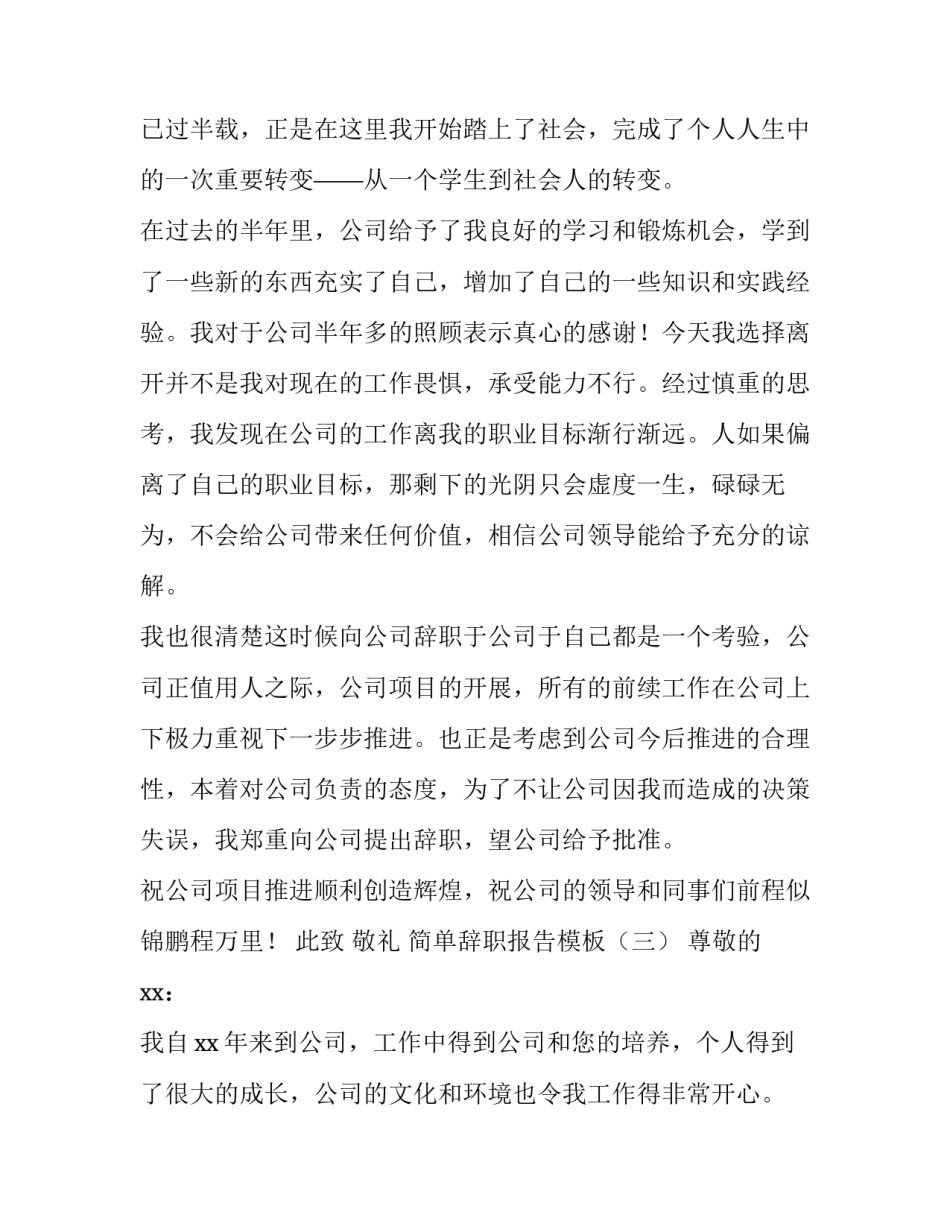 已过半载，正是在这里我开始踏上了社会，完成了个人人生中的一次重要转变——从一个学生到社会人的转变。

在过去的半年里，公司给予了我良好的学习和锻炼机会，学到了一些新的东西充实了自己，增加了自己的一些知识和实践经验。我对于公司半年多的照顾表示真心的感谢！今天我选择离开并不是我对现在的工作畏惧，承受能力不行。经过慎重的思考，我发现在公司的工作离我的职业目标渐行渐远。人如果偏离了自己的职业目标，那剩下的光阴只会虚度一生，碌碌无为，不会给公司带来任何价值，相信公司领导能给予充分的谅解。

我也很清楚这时候向公司辞职于公司于自己都是一个考验，公司正值用人之际，公司项目的开展，所有的前续工作在公司上下极力重视下一步步推进。也正是考虑到公司今后推进的合理性，本着对公司负责的态度，为了不让公司因我而造成的决策失误，我郑重向公司提出辞职，望公司给予批准。

祝公司项目推进顺利创造辉煌，祝公司的领导和同事们前程似锦鹏程万里！ 此致 敬礼 简单辞职报告模板（三） 尊敬的xx：

我自xx年来到公司，工作中得到公司和您的培养，个人得到了很大的成长，公司的文化和环境也令我工作得非常开心。